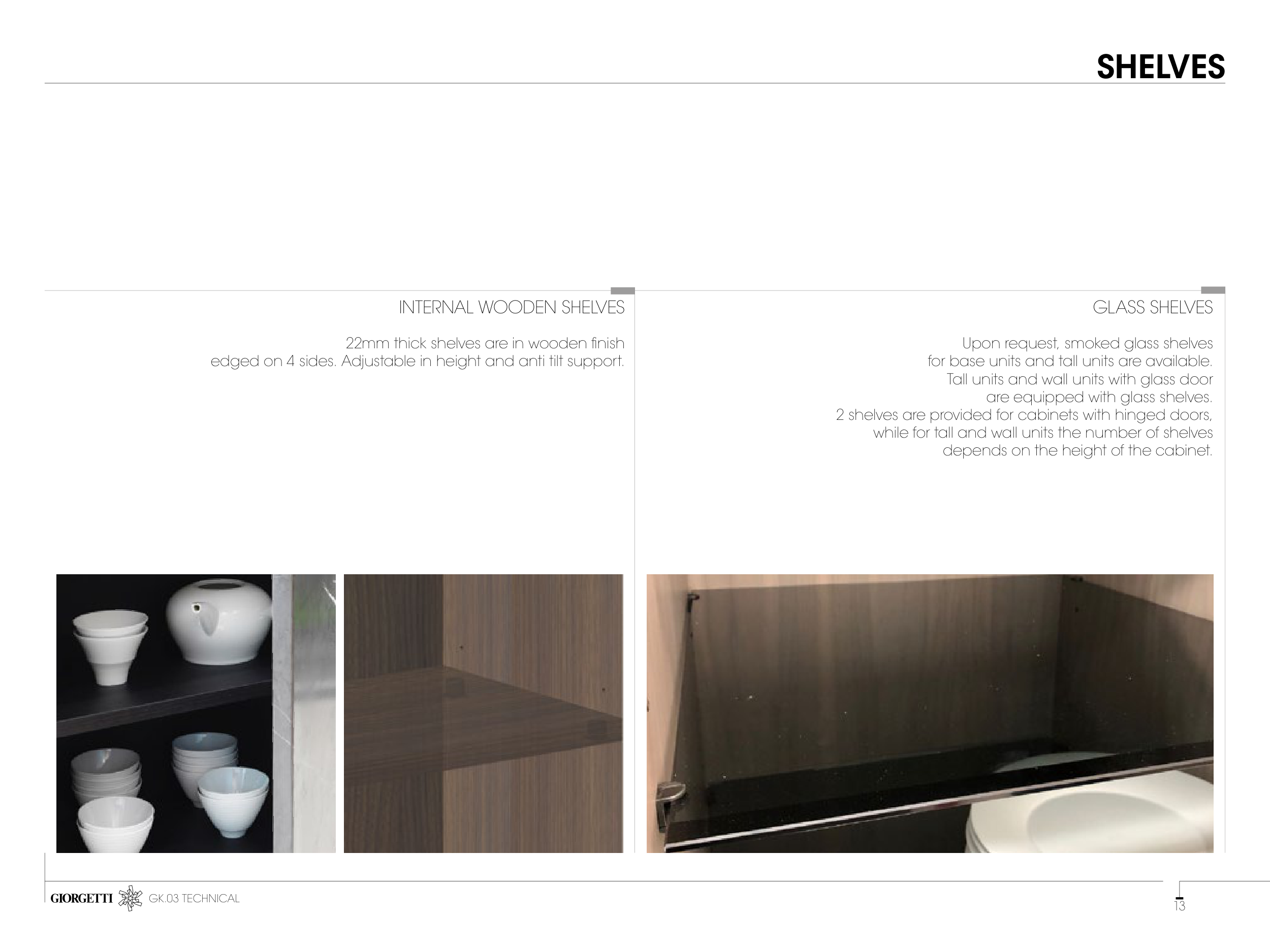 SHELVES

INTERNAL WOODEN SHELVES

22mm thick shelves are in wooden finish edged on 4 sides. Adjustable in height and anti tilt support.

GLASS SHELVES

Upon request, smoked glass shelves for base units and tall units are available. Tall units and wall units with glass door are equipped with glass shelves. 2 shelves are provided for cabinets with hinged doors, while for tall and wall units the number of shelves depends on the height of the cabinet.

GIORGETTI GK.03 TECHNICAL

13